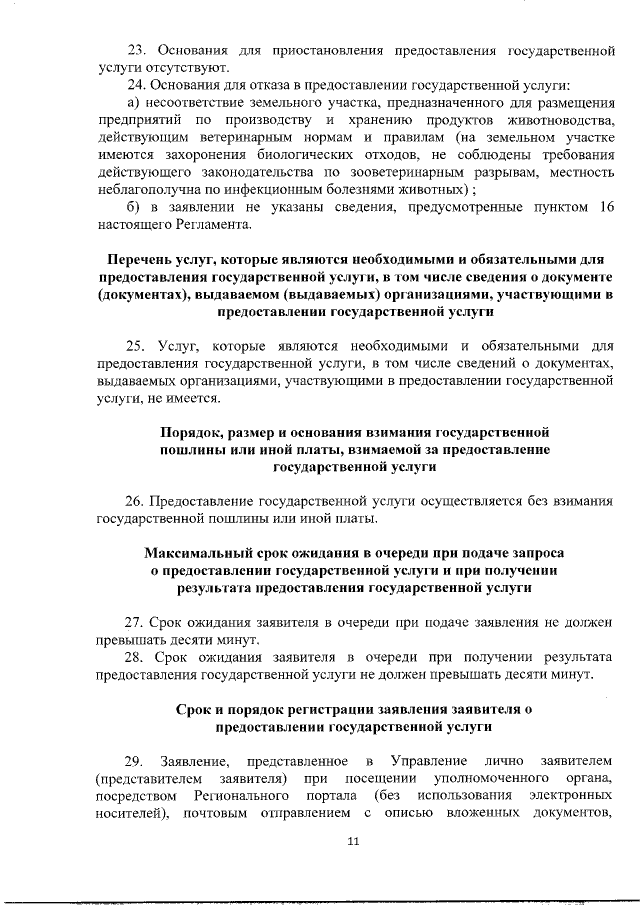 23. Основания для приостановления предоставления государственной услуги отсутствуют.

24. Основания для отказа в предоставлении государственной услуги:

а) несоответствие земельного участка, предназначенного для размещения предприятий по производству и хранению продуктов животноводства, действующим ветеринарным нормам и правилам (на земельном участке имеются захоронения биологических отходов, не соблюдены требования действующего законодательства по зооветеринарным разрывам, местность неблагополучна по инфекционным болезнями животных) ;

б) в заявлении не указаны сведения, предусмотренные пунктом 16 настоящего Регламента.

Перечень услуг, которые являются необходимыми и обязательными для предоставления государственной услуги, в том числе сведения о документе (документах), выдаваемом (выдаваемых) организациями, участвующими в предоставлении государственной услуги

25. Услуг, которые являются необходимыми и обязательными для предоставления государственной услуги, в том числе сведений о документах, выдаваемых организациями, участвующими в предоставлении государственной услуги, не имеется.

Порядок, размер и основания взимания государственной пошлины или иной платы, взимаемой за предоставление государственной услуги

26. Предоставление государственной услуги осуществляется без взимания государственной пошлины или иной платы.

Максимальный срок ожидания в очереди при подаче запроса о предоставлении государственной услуги и при получении результата предоставления государственной услуги

27. Срок ожидания заявителя в очереди при подаче заявления не должен превышать десяти минут.

28. Срок ожидания заявителя в очереди при получении результата предоставления государственной услуги не должен превышать десяти минут.

Срок и порядок регистрации заявления заявителя о предоставлении государственной услуги

29. Заявление, представленное в Управление лично заявителем (представителем заявителя) при посещении уполномоченного органа, посредством Регионального портала (без использования электронных носителей), почтовым отправлением с описью вложенных документов,

11